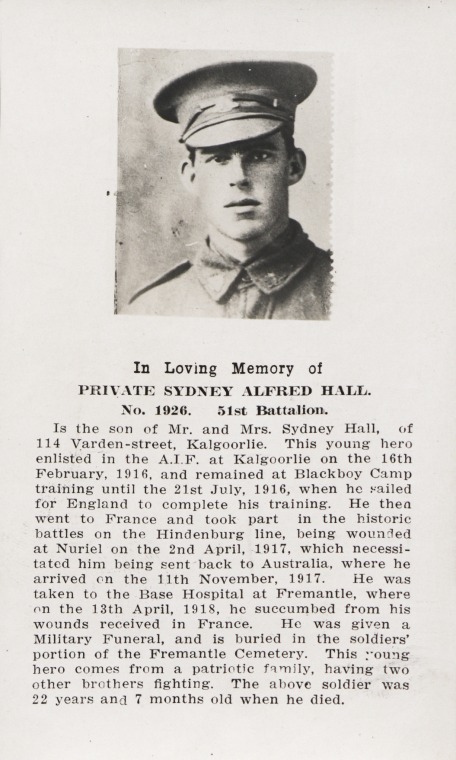 In Loving Memory of

PRIVATE SYDNEY ALFRED HALL.

No. 1926. 51st Battalion.

Is the son of Mr. and Mrs. Sydney Hall, of 114 Varden-street, Kalgoorlie. This young hero enlisted in the A.I.F. at Kalgoorlie on the 16th February, 1916, and remained at Blackboy Camp training until the 21st July, 1916, when he sailed for England to complete his training. He then went to France and took part in the historic battles on the Hindenburg line, being wounded at Nuriel on the 2nd April, 1917, which necessitated him being sent back to Australia, where he arrived on the 11th November, 1917. He was taken to the Base Hospital at Fremantle, where on the 13th April, 1918, he succumbed from his wounds received in France. He was given a Military Funeral, and is buried in the soldiers' portion of the Fremantle Cemetery. This young hero comes from a patriotic family, having two other brothers fighting. The above soldier was 22 years and 7 months old when he died.